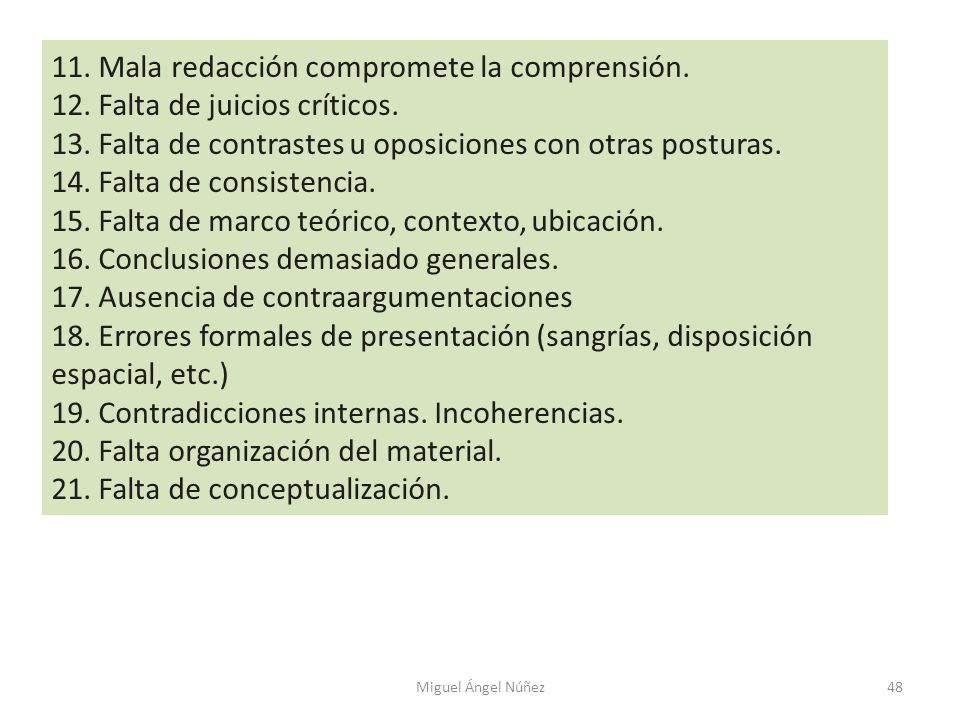 11. Mala redacción compromete la comprensión.
12. Falta de juicios críticos.
13. Falta de contrastes u oposiciones con otras posturas.
14. Falta de consistencia.
15. Falta de marco teórico, contexto, ubicación.
16. Conclusiones demasiado generales.
17. Ausencia de contraargumentaciones
18. Errores formales de presentación (sangrías, disposición espacial, etc.)
19. Contradicciones internas. Incoherencias.
20. Falta organización del material.
21. Falta de conceptualización.

Miguel Ángel Núñez

48